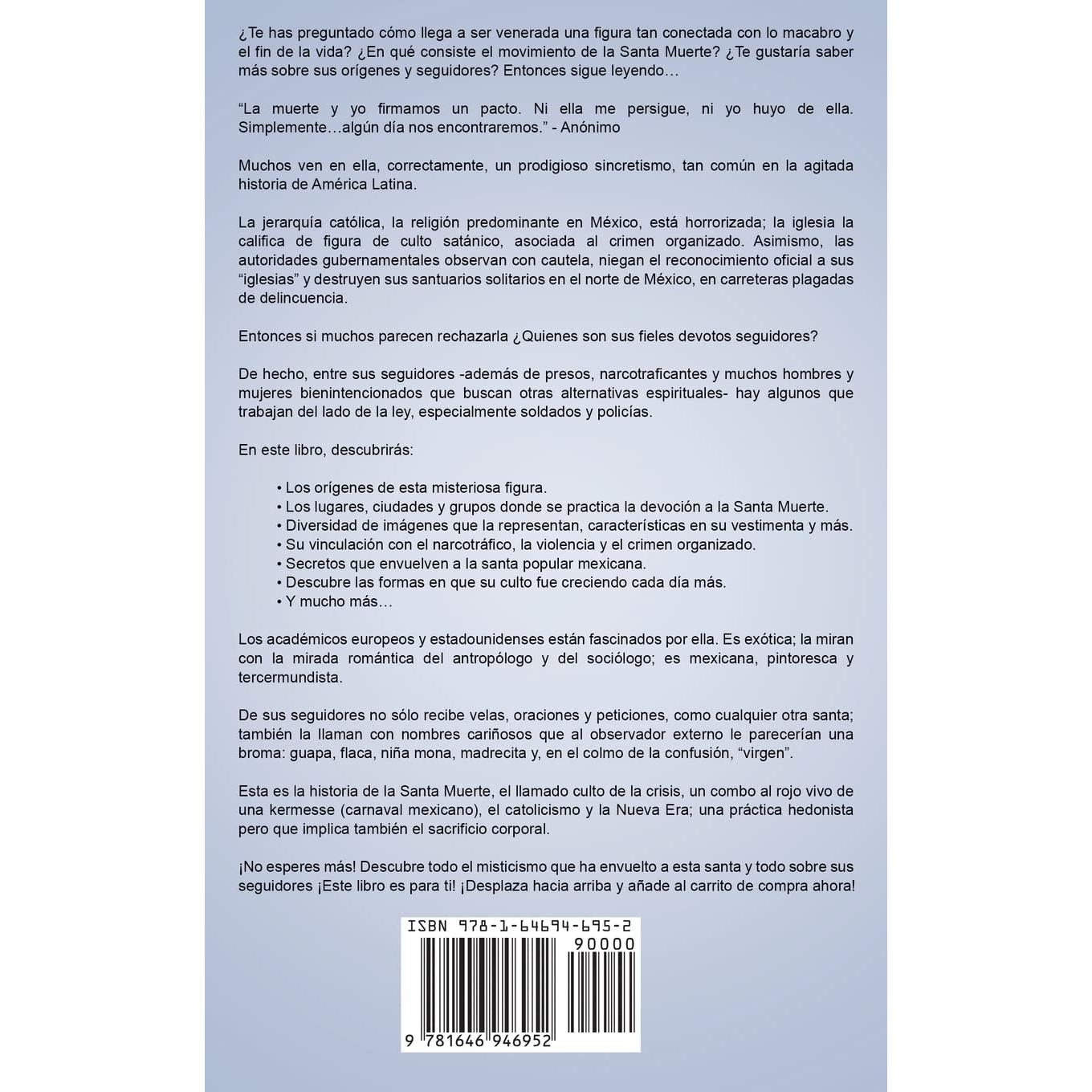 ¿Te has preguntado cómo llega a ser venerada una figura tan conectada con lo macabro y el fin de la vida? ¿En qué consiste el movimiento de la Santa Muerte? ¿Te gustaría saber más sobre sus orígenes y seguidores? Entonces sigue leyendo…

“La muerte y yo firmamos un pacto. Ni ella me persigue, ni yo huyo de ella. Simplemente…algún día nos encontraremos.” - Anónimo

Muchos ven en ella, correctamente, un prodigioso sincretismo, tan común en la agitada historia de América Latina.

La jerarquía católica, la religión predominante en México, está horrorizada; la iglesia la califica de figura de culto satánico, asociada al crimen organizado. Asimismo, las autoridades gubernamentales observan con cautela, niegan el reconocimiento oficial a sus “iglesias” y destruyen sus santuarios solitarios en el norte de México, en carreteras plagadas de delincuencia.

Entonces si muchos parecen rechazarla ¿Quienes son sus fieles devotos seguidores?

De hecho, entre sus seguidores -además de presos, narcotraficantes y muchos hombres y mujeres bienintencionados que buscan otras alternativas espirituales- hay algunos que trabajan del lado de la ley, especialmente soldados y policías.

En este libro, descubrirás:

• Los orígenes de esta misteriosa figura.
• Los lugares, ciudades y grupos donde se practica la devoción a la Santa Muerte.
• Diversidad de imágenes que la representan, características en su vestimenta y más.
• Su vinculación con el narcotráfico, la violencia y el crimen organizado.
• Secretos que envuelven a la santa popular mexicana.
• Descubre las formas en que su culto fue creciendo cada día más.
• Y mucho más…

Los académicos europeos y estadounidenses están fascinados por ella. Es exótica; la miran con la mirada romántica del antropólogo y del sociólogo; es mexicana, pintoresca y tercermundista.

De sus seguidores no sólo recibe velas, oraciones y peticiones, como cualquier otra santa; también la llaman con nombres cariñosos que al observador externo le parecerían una broma: guapa, flaca, niña mona, madrecita y, en el colmo de la confusión, “virgen”.

Esta es la historia de la Santa Muerte, el llamado culto de la crisis, un combo al rojo vivo de una kermesse (carnaval mexicano), el catolicismo y la Nueva Era; una práctica hedonista pero que implica también el sacrificio corporal.

¡No esperes más! Descubre todo el misticismo que ha envuelto a esta santa y todo sobre sus seguidores ¡Este libro es para ti! ¡Desplaza hacia arriba y añade al carrito de compra ahora!

ISBN 978-1-64694-695-2
90000
9 781646 946952